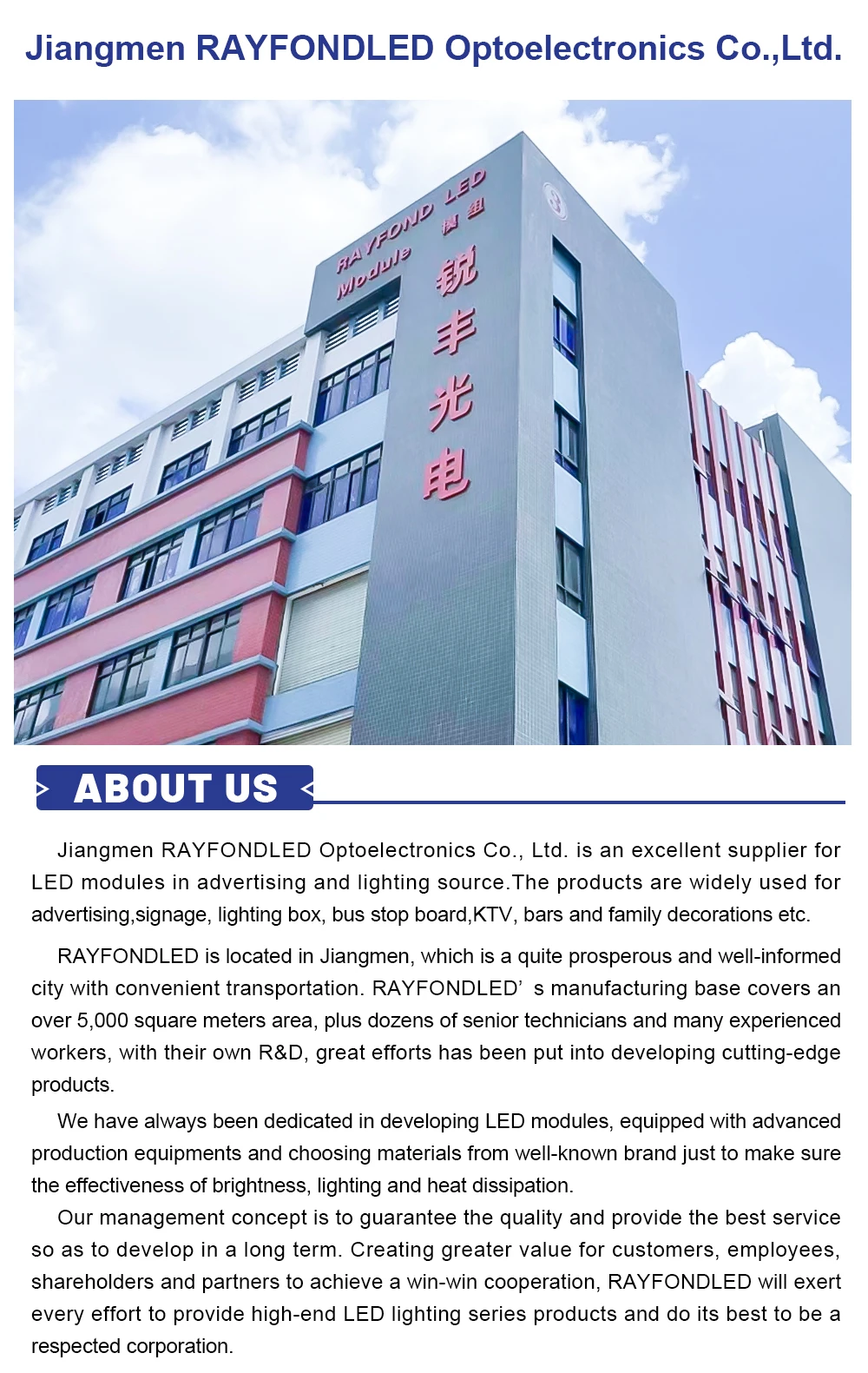 Jiangmen RAYFONDLED Optoelectronics Co.,Ltd.

RAYFOND LED Module 模组

锐丰光电

3

ABOUT US

Jiangmen RAYFONDLED Optoelectronics Co., Ltd. is an excellent supplier for LED modules in advertising and lighting source.The products are widely used for advertising,signage, lighting box, bus stop board,KTV, bars and family decorations etc.

RAYFONDLED is located in Jiangmen, which is a quite prosperous and well-informed city with convenient transportation. RAYFONDLED’ s manufacturing base covers an over 5,000 square meters area, plus dozens of senior technicians and many experienced workers, with their own R&D, great efforts has been put into developing cutting-edge products.

We have always been dedicated in developing LED modules, equipped with advanced production equipments and choosing materials from well-known brand just to make sure the effectiveness of brightness, lighting and heat dissipation.

Our management concept is to guarantee the quality and provide the best service so as to develop in a long term. Creating greater value for customers, employees, shareholders and partners to achieve a win-win cooperation, RAYFONDLED will exert every effort to provide high-end LED lighting series products and do its best to be a respected corporation.